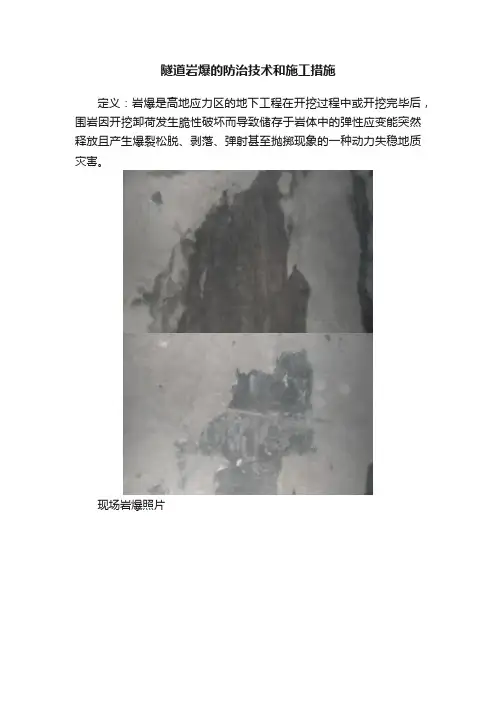 隧道岩爆的防治技术和施工措施

定义：岩爆是高地应力区的地下工程在开挖过程中或开挖完毕后，围岩因开挖卸荷发生脆性破坏而导致储存于岩体中的弹性应变能突然释放且产生爆裂松脱、剥落、弹射甚至抛掷现象的一种动力失稳地质灾害。

现场岩爆照片